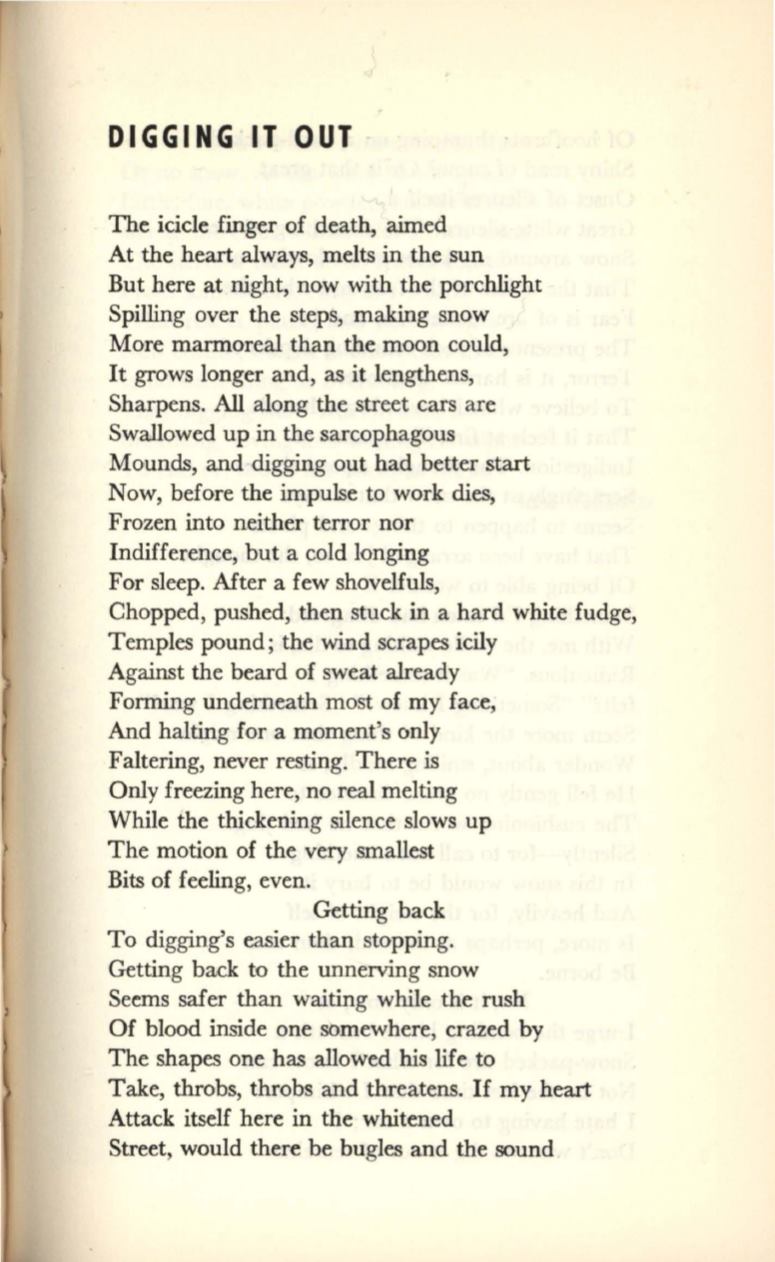 DIGGING IT OUT

The icicle finger of death, aimed
At the heart always, melts in the sun
But here at night, now with the porchlight
Spilling over the steps, making snow
More marmoreal than the moon could,
It grows longer and, as it lengthens,
Sharpens. All along the street cars are
Swallowed up in the sarcophagous
Mounds, and digging out had better start
Now, before the impulse to work dies,
Frozen into neither terror nor
Indifference, but a cold longing
For sleep. After a few shovelfuls,
Chopped, pushed, then stuck in a hard white fudge,
Temples pound; the wind scrapes icily
Against the beard of sweat already
Forming underneath most of my face,
And halting for a moment's only
Faltering, never resting. There is
Only freezing here, no real melting
While the thickening silence slows up
The motion of the very smallest
Bits of feeling, even.
Getting back
To digging's easier than stopping.
Getting back to the unnerving snow
Seems safer than waiting while the rush
Of blood inside one somewhere, crazed by
The shapes one has allowed his life to
Take, throbs, throbs and threatens. If my heart
Attack itself here in the whitened
Street, would there be bugles and the sound